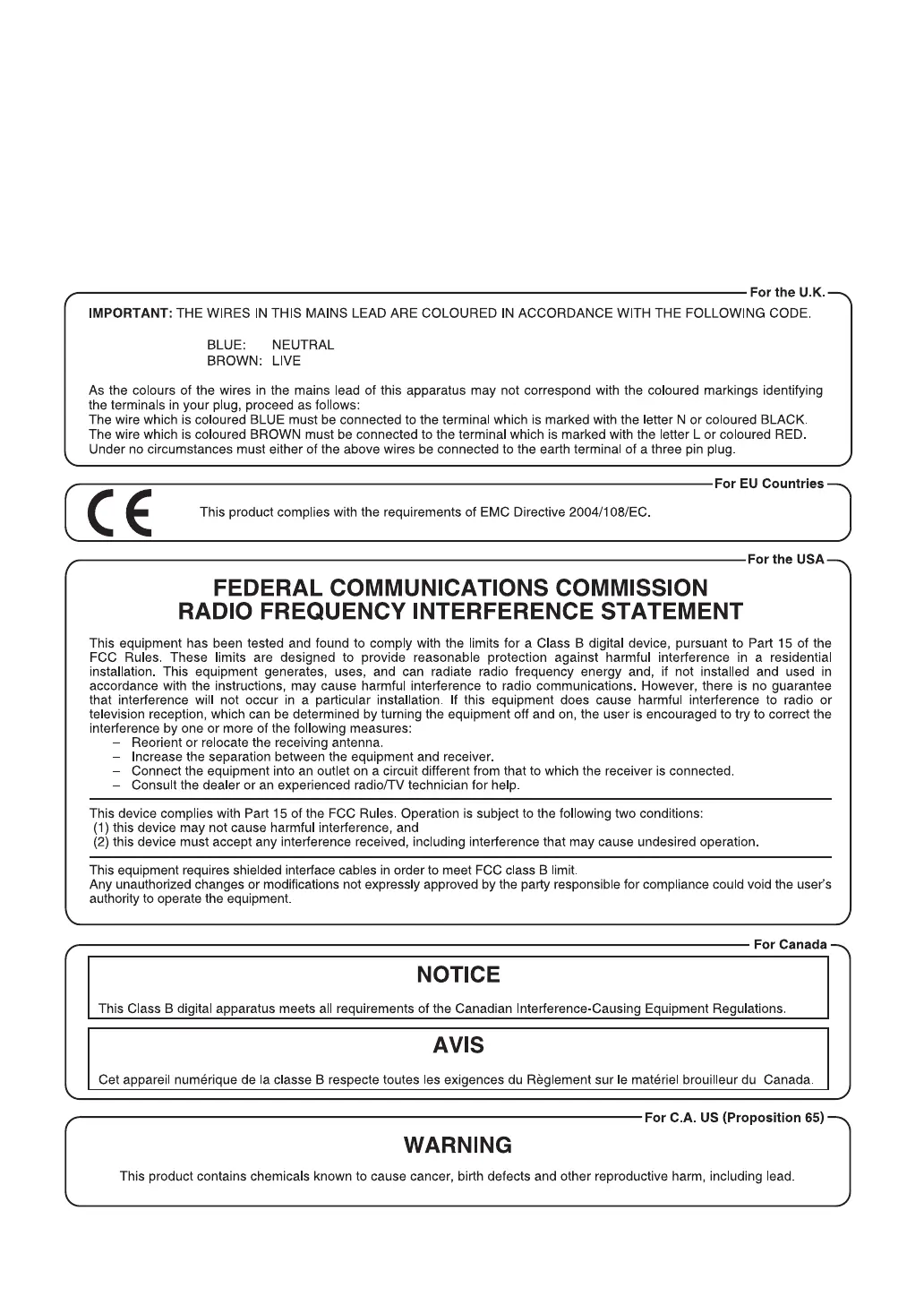 For the U.K.

IMPORTANT: THE WIRES IN THIS MAINS LEAD ARE COLOURED IN ACCORDANCE WITH THE FOLLOWING CODE.

BLUE: NEUTRAL
BROWN: LIVE

As the colours of the wires in the mains lead of this apparatus may not correspond with the coloured markings identifying the terminals in your plug, proceed as follows:
The wire which is coloured BLUE must be connected to the terminal which is marked with the letter N or coloured BLACK.
The wire which is coloured BROWN must be connected to the terminal which is marked with the letter L or coloured RED.
Under no circumstances must either of the above wires be connected to the earth terminal of a three pin plug.

For EU Countries

CE

This product complies with the requirements of EMC Directive 2004/108/EC.

For the USA

FEDERAL COMMUNICATIONS COMMISSION
RADIO FREQUENCY INTERFERENCE STATEMENT

This equipment has been tested and found to comply with the limits for a Class B digital device, pursuant to Part 15 of the FCC Rules. These limits are designed to provide reasonable protection against harmful interference in a residential installation. This equipment generates, uses, and can radiate radio frequency energy and, if not installed and used in accordance with the instructions, may cause harmful interference to radio communications. However, there is no guarantee that interference will not occur in a particular installation. If this equipment does cause harmful interference to radio or television reception, which can be determined by turning the equipment off and on, the user is encouraged to try to correct the interference by one or more of the following measures:
– Reorient or relocate the receiving antenna.
– Increase the separation between the equipment and receiver.
– Connect the equipment into an outlet on a circuit different from that to which the receiver is connected.
– Consult the dealer or an experienced radio/TV technician for help.

This device complies with Part 15 of the FCC Rules. Operation is subject to the following two conditions:
(1) this device may not cause harmful interference, and
(2) this device must accept any interference received, including interference that may cause undesired operation.

This equipment requires shielded interface cables in order to meet FCC class B limit.
Any unauthorized changes or modifications not expressly approved by the party responsible for compliance could void the user's authority to operate the equipment.

For Canada

NOTICE

This Class B digital apparatus meets all requirements of the Canadian Interference-Causing Equipment Regulations.

AVIS

Cet appareil numérique de la classe B respecte toutes les exigences du Règlement sur le matériel brouilleur du Canada.

For C.A. US (Proposition 65)

WARNING

This product contains chemicals known to cause cancer, birth defects and other reproductive harm, including lead.